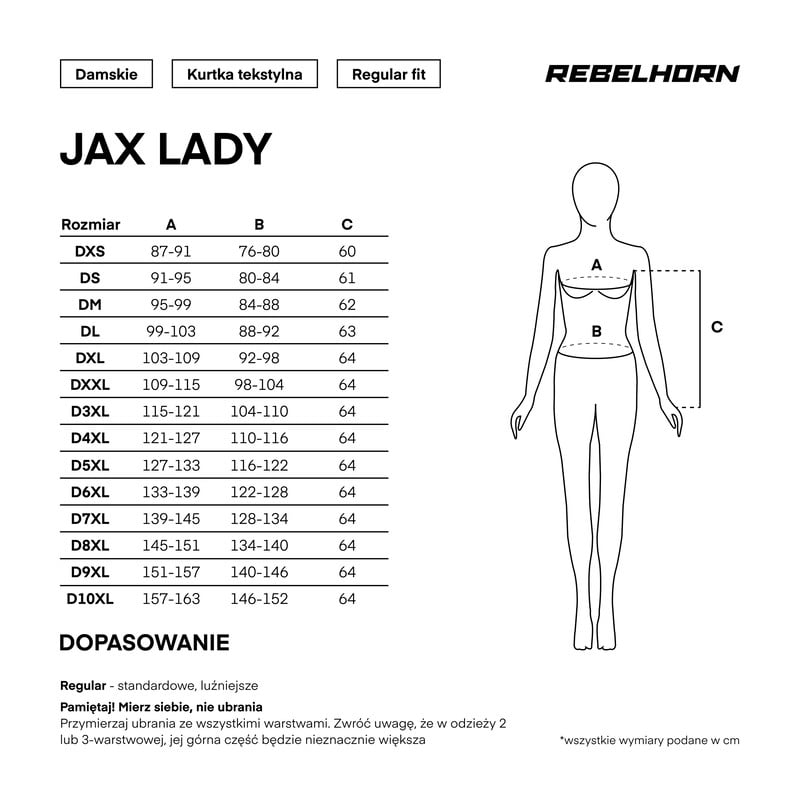 Damskie

Kurtka tekstylna

Regular fit

REBELHORN

JAX LADY

| Rozmiar | A | B | C |
|---|---|---|---|
| DXS | 87-91 | 76-80 | 60 |
| DS | 91-95 | 80-84 | 61 |
| DM | 95-99 | 84-88 | 62 |
| DL | 99-103 | 88-92 | 63 |
| DXL | 103-109 | 92-98 | 64 |
| DXXL | 109-115 | 98-104 | 64 |
| D3XL | 115-121 | 104-110 | 64 |
| D4XL | 121-127 | 110-116 | 64 |
| D5XL | 127-133 | 116-122 | 64 |
| D6XL | 133-139 | 122-128 | 64 |
| D7XL | 139-145 | 128-134 | 64 |
| D8XL | 145-151 | 134-140 | 64 |
| D9XL | 151-157 | 140-146 | 64 |
| D10XL | 157-163 | 146-152 | 64 |

A

B

C

DOPASOWANIE

Regular - standardowe, luźniejsze

Pamiętaj! Mierz siebie, nie ubrania
Przymierzaj ubrania ze wszystkimi warstwami. Zwróć uwagę, że w odzieży 2 lub 3-warstwowej, jej górna część będzie nieznacznie większa

*wszystkie wymiary podane w cm